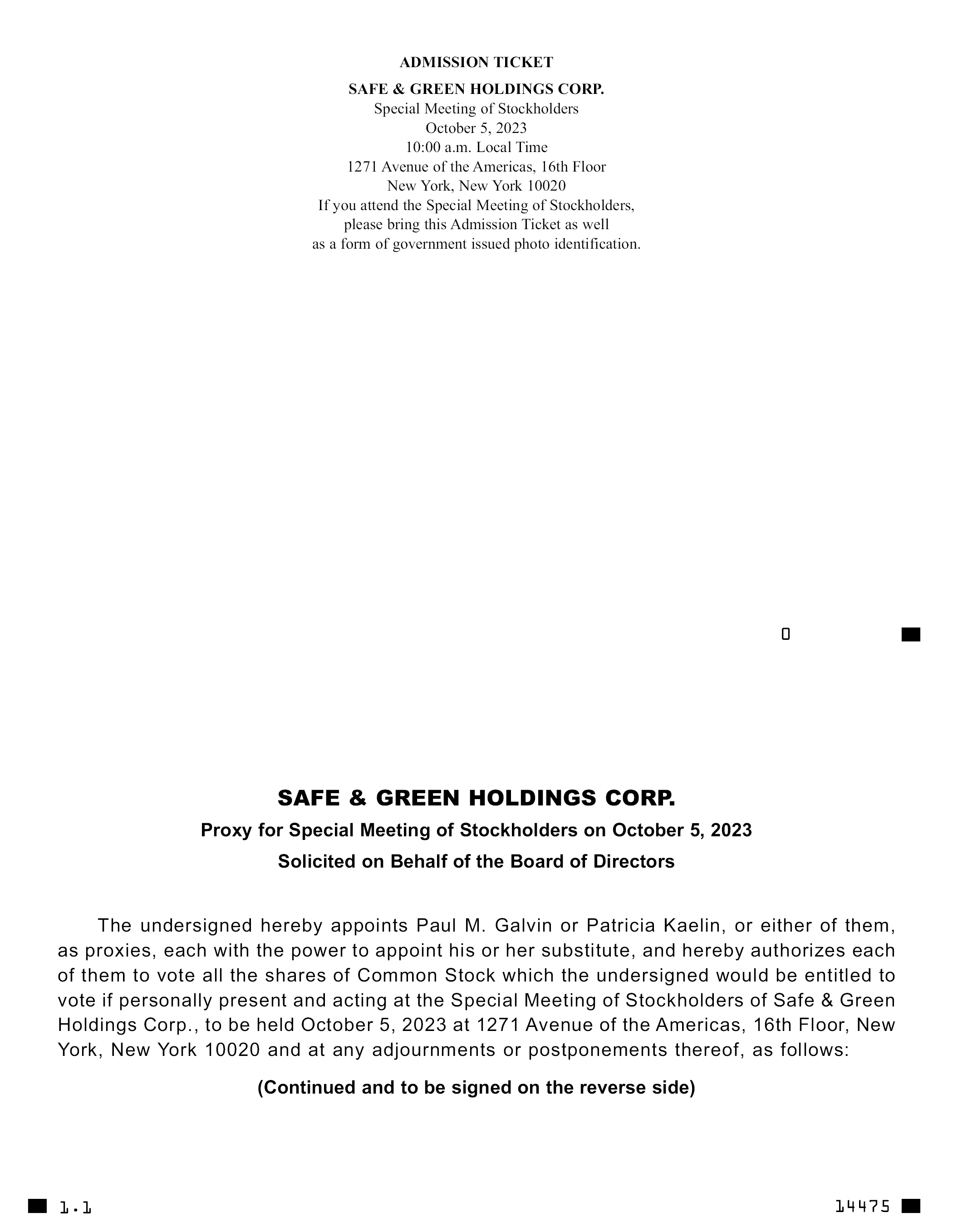 ADMISSION TICKET

SAFE & GREEN HOLDINGS CORP.
Special Meeting of Stockholders
October 5, 2023
10:00 a.m. Local Time
1271 Avenue of the Americas, 16th Floor
New York, New York 10020
If you attend the Special Meeting of Stockholders, please bring this Admission Ticket as well as a form of government issued photo identification.

0

SAFE & GREEN HOLDINGS CORP.

Proxy for Special Meeting of Stockholders on October 5, 2023

Solicited on Behalf of the Board of Directors

The undersigned hereby appoints Paul M. Galvin or Patricia Kaelin, or either of them, as proxies, each with the power to appoint his or her substitute, and hereby authorizes each of them to vote all the shares of Common Stock which the undersigned would be entitled to vote if personally present and acting at the Special Meeting of Stockholders of Safe & Green Holdings Corp., to be held October 5, 2023 at 1271 Avenue of the Americas, 16th Floor, New York, New York 10020 and at any adjournments or postponements thereof, as follows:

(Continued and to be signed on the reverse side)

1.1

14475